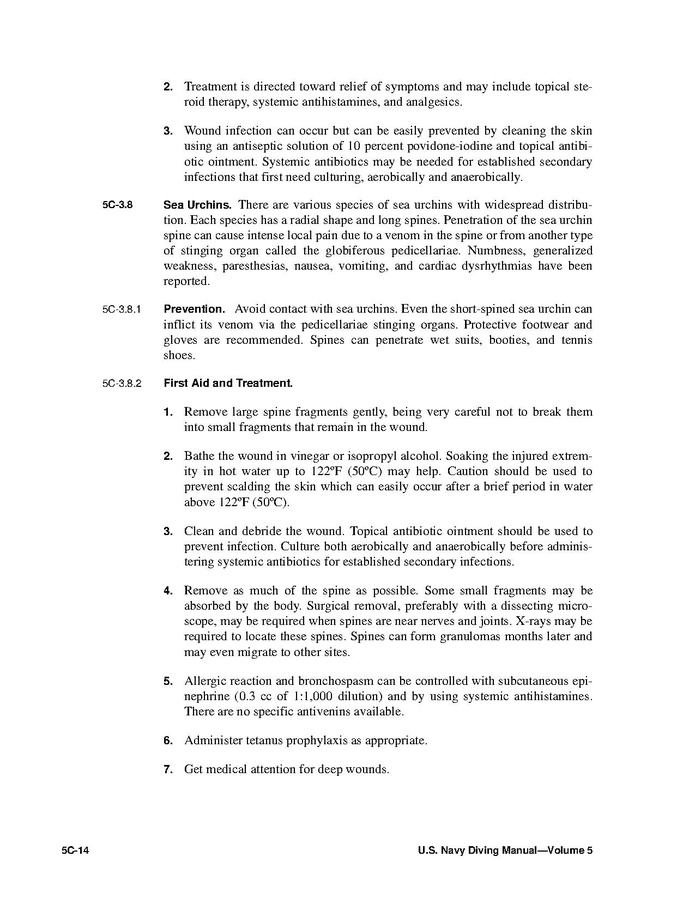 2. Treatment is directed toward relief of symptoms and may include topical steroid therapy, systemic antihistamines, and analgesics.

3. Wound infection can occur but can be easily prevented by cleaning the skin using an antiseptic solution of 10 percent povidone-iodine and topical antibiotic ointment. Systemic antibiotics may be needed for established secondary infections that first need culturing, aerobically and anaerobically.

5C-3.8 Sea Urchins. There are various species of sea urchins with widespread distribution. Each species has a radial shape and long spines. Penetration of the sea urchin spine can cause intense local pain due to a venom in the spine or from another type of stinging organ called the globiferous pedicellariae. Numbness, generalized weakness, paresthesias, nausea, vomiting, and cardiac dysrhythmias have been reported.

5C-3.8.1 Prevention. Avoid contact with sea urchins. Even the short-spined sea urchin can inflict its venom via the pedicellariae stinging organs. Protective footwear and gloves are recommended. Spines can penetrate wet suits, booties, and tennis shoes.

5C-3.8.2 First Aid and Treatment.

1. Remove large spine fragments gently, being very careful not to break them into small fragments that remain in the wound.

2. Bathe the wound in vinegar or isopropyl alcohol. Soaking the injured extremity in hot water up to 122ºF (50ºC) may help. Caution should be used to prevent scalding the skin which can easily occur after a brief period in water above 122ºF (50ºC).

3. Clean and debride the wound. Topical antibiotic ointment should be used to prevent infection. Culture both aerobically and anaerobically before administering systemic antibiotics for established secondary infections.

4. Remove as much of the spine as possible. Some small fragments may be absorbed by the body. Surgical removal, preferably with a dissecting microscope, may be required when spines are near nerves and joints. X-rays may be required to locate these spines. Spines can form granulomas months later and may even migrate to other sites.

5. Allergic reaction and bronchospasm can be controlled with subcutaneous epinephrine (0.3 cc of 1:1,000 dilution) and by using systemic antihistamines. There are no specific antivenins available.

6. Administer tetanus prophylaxis as appropriate.

7. Get medical attention for deep wounds.

5C-14 U.S. Navy Diving Manual—Volume 5